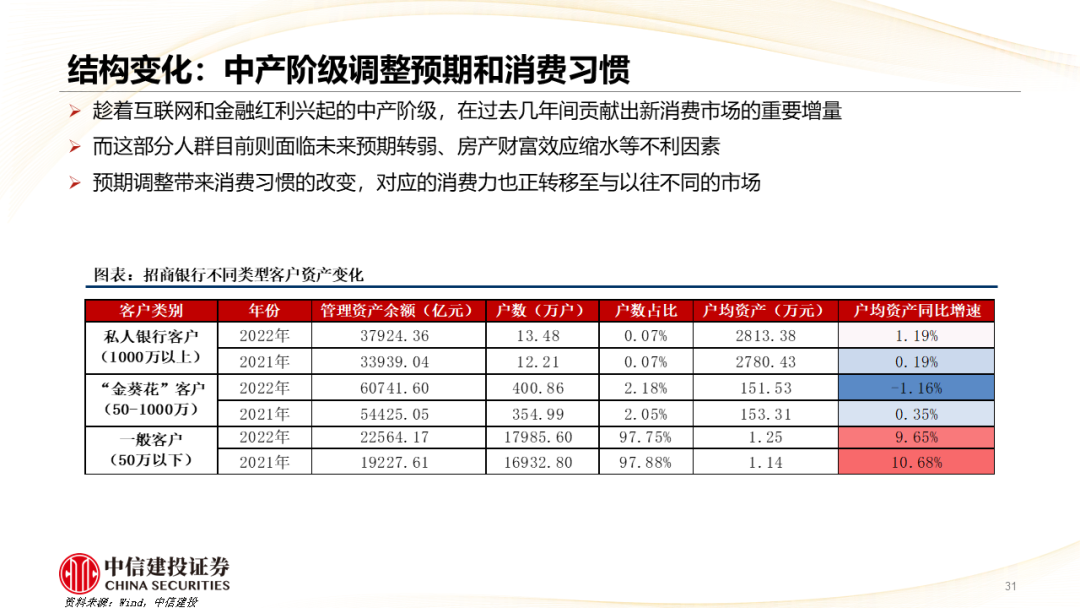 结构变化：中产阶级调整预期和消费习惯

➢ 趁着互联网和金融红利兴起的中产阶级，在过去几年间贡献出新消费市场的重要增量

➢ 而这部分人群目前则面临未来预期转弱、房产财富效应缩水等不利因素

➢ 预期调整带来消费习惯的改变，对应的消费力也正转移至与以往不同的市场

图表：招商银行不同类型客户资产变化

| 客户类别 | 年份 | 管理资产余额（亿元） | 户数（万户） | 户数占比 | 户均资产（万元） | 户均资产同比增速 |
|---|---|---|---|---|---|---|
| 私人银行客户（1000万以上） | 2022年 | 37924.36 | 13.48 | 0.07% | 2813.38 | 1.19% |
|  | 2021年 | 33939.04 | 12.21 | 0.07% | 2780.43 | 0.19% |
| “金葵花”客户（50-1000万） | 2022年 | 60741.60 | 400.86 | 2.18% | 151.53 | -1.16% |
|  | 2021年 | 54425.05 | 354.99 | 2.05% | 153.31 | 0.35% |
| 一般客户（50万以下） | 2022年 | 22564.17 | 17985.60 | 97.75% | 1.25 | 9.65% |
|  | 2021年 | 19227.61 | 16932.80 | 97.88% | 1.14 | 10.68% |

中信建投证券
CHINA SECURITIES

资料来源：Wind，中信建投

31